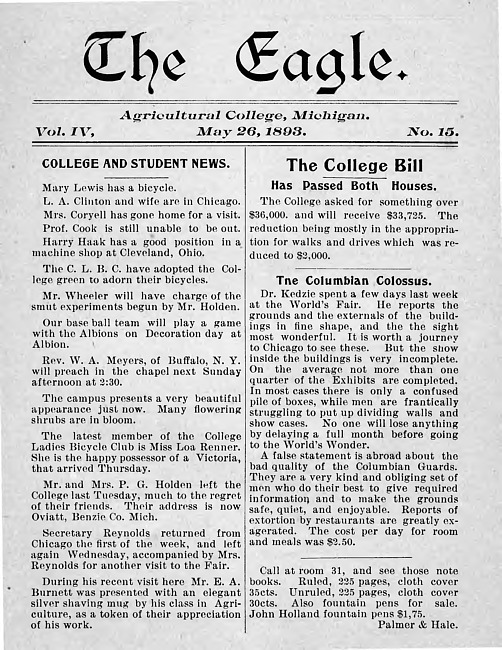 The Eagle.

Agricultural College, Michigan.

Vol. IV, May 26, 1893. No. 15.

COLLEGE AND STUDENT NEWS.

Mary Lewis has a bicycle.

L. A. Clinton and wife are in Chicago.

Mrs. Coryell has gone home for a visit.

Prof. Cook is still unable to be out.

Harry Haak has a good position in a machine shop at Cleveland, Ohio.

The C. L. B. C. have adopted the College green to adorn their bicycles.

Mr. Wheeler will have charge of the smut experiments begun by Mr. Holden.

Our base ball team will play a game with the Albions on Decoration day at Albion.

Rev. W. A. Meyers, of Buffalo, N. Y. will preach in the chapel next Sunday afternoon at 2:30.

The campus presents a very beautiful appearance just now. Many flowering shrubs are in bloom.

The latest member of the College Ladies Bicycle Club is Miss Loa Renner. She is the happy possessor of a Victoria, that arrived Thursday.

Mr. and Mrs. P. G. Holden left the College last Tuesday, much to the regret of their friends. Their address is now Oviatt, Benzie Co. Mich.

Secretary Reynolds returned from Chicago the first of the week, and left again Wednesday, accompanied by Mrs. Reynolds for another visit to the Fair.

During his recent visit here Mr. E. A. Burnett was presented with an elegant silver shaving mug by his class in Agriculture, as a token of their appreciation of his work.

The College Bill

Has Passed Both Houses.

The College asked for something over $36,000. and will receive $33,725. The reduction being mostly in the appropriation for walks and drives which was reduced to $2,000.

Tne Columbian Colossus.

Dr. Kedzie spent a few days last week at the World's Fair. He reports the grounds and the externals of the buildings in fine shape, and the the sight most wonderful. It is worth a journey to Chicago to see these. But the show inside the buildings is very incomplete. On the average not more than one quarter of the Exhibits are completed. In most cases there is only a confused pile of boxes, while men are frantically struggling to put up dividing walls and show cases. No one will lose anything by delaying a full month before going to the World's Wonder.

A false statement is abroad about the bad quality of the Columbian Guards. They are a very kind and obliging set of men who do their best to give required information and to make the grounds safe, quiet, and enjoyable. Reports of extortion by restaurants are greatly exagerated. The cost per day for room and meals was $2.50.

Call at room 31, and see those note books. Ruled, 225 pages, cloth cover 35cts. Unruled, 225 pages, cloth cover 30cts. Also fountain pens for sale. John Holland fountain pens $1,75.

Palmer & Hale.